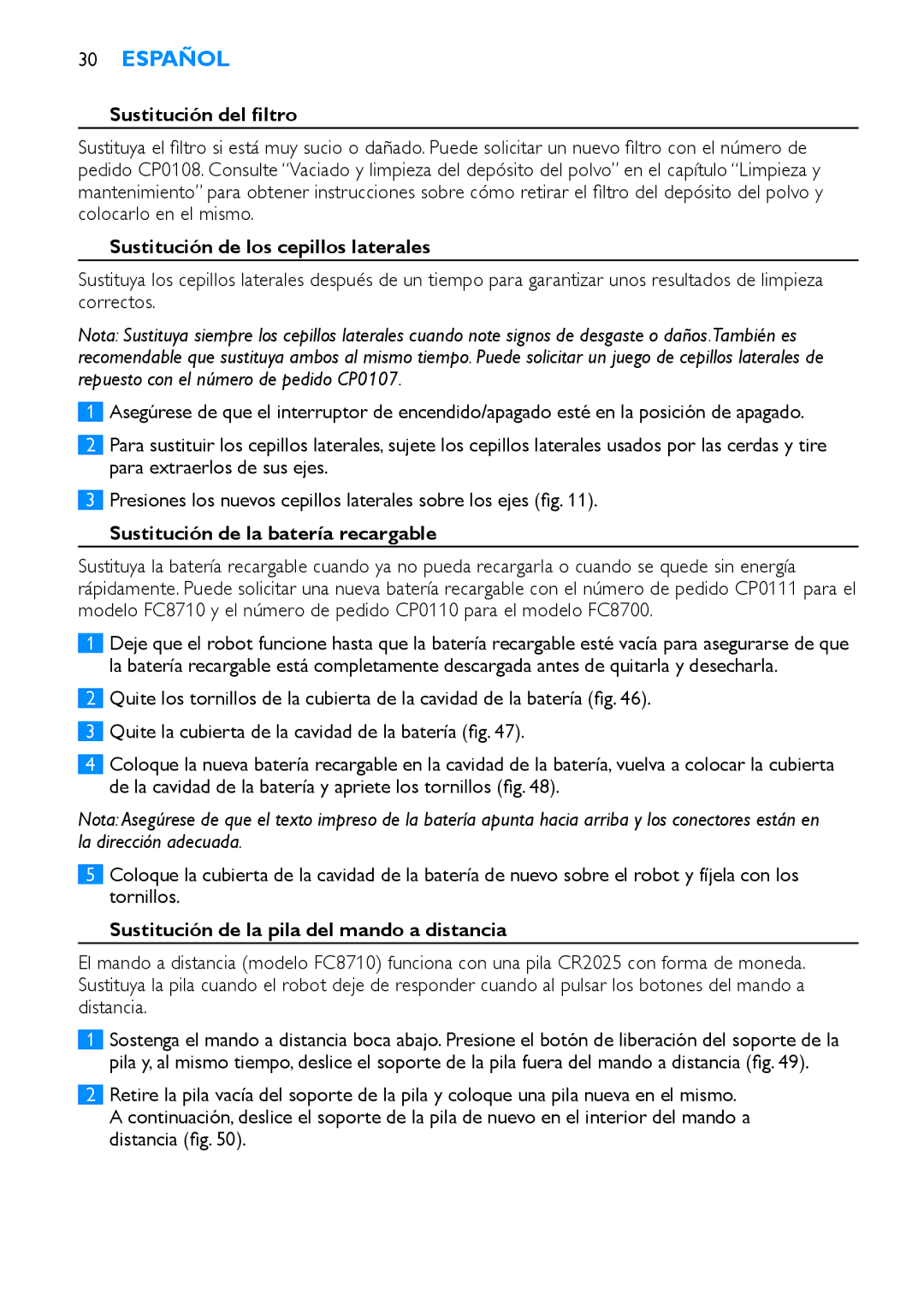 30 ESPAÑOL

Sustitución del filtro

Sustituya el filtro si está muy sucio o dañado. Puede solicitar un nuevo filtro con el número de pedido CP0108. Consulte “Vaciado y limpieza del depósito del polvo” en el capítulo “Limpieza y mantenimiento” para obtener instrucciones sobre cómo retirar el filtro del depósito del polvo y colocarlo en el mismo.

Sustitución de los cepillos laterales

Sustituya los cepillos laterales después de un tiempo para garantizar unos resultados de limpieza correctos.

Nota: Sustituya siempre los cepillos laterales cuando note signos de desgaste o daños. También es recomendable que sustituya ambos al mismo tiempo. Puede solicitar un juego de cepillos laterales de repuesto con el número de pedido CP0107.

1 Asegúrese de que el interruptor de encendido/apagado esté en la posición de apagado.

2 Para sustituir los cepillos laterales, sujete los cepillos laterales usados por las cerdas y tire para extraerlos de sus ejes.

3 Presiones los nuevos cepillos laterales sobre los ejes (fig. 11).

Sustitución de la batería recargable

Sustituya la batería recargable cuando ya no pueda recargarla o cuando se quede sin energía rápidamente. Puede solicitar una nueva batería recargable con el número de pedido CP0111 para el modelo FC8710 y el número de pedido CP0110 para el modelo FC8700.

1 Deje que el robot funcione hasta que la batería recargable esté vacía para asegurarse de que la batería recargable está completamente descargada antes de quitarla y desecharla.

2 Quite los tornillos de la cubierta de la cavidad de la batería (fig. 46).

3 Quite la cubierta de la cavidad de la batería (fig. 47).

4 Coloque la nueva batería recargable en la cavidad de la batería, vuelva a colocar la cubierta de la cavidad de la batería y apriete los tornillos (fig. 48).

Nota: Asegúrese de que el texto impreso de la batería apunta hacia arriba y los conectores están en la dirección adecuada.

5 Coloque la cubierta de la cavidad de la batería de nuevo sobre el robot y fíjela con los tornillos.

Sustitución de la pila del mando a distancia

El mando a distancia (modelo FC8710) funciona con una pila CR2025 con forma de moneda. Sustituya la pila cuando el robot deje de responder cuando al pulsar los botones del mando a distancia.

1 Sostenga el mando a distancia boca abajo. Presione el botón de liberación del soporte de la pila y, al mismo tiempo, deslice el soporte de la pila fuera del mando a distancia (fig. 49).

2 Retire la pila vacía del soporte de la pila y coloque una pila nueva en el mismo. A continuación, deslice el soporte de la pila de nuevo en el interior del mando a distancia (fig. 50).